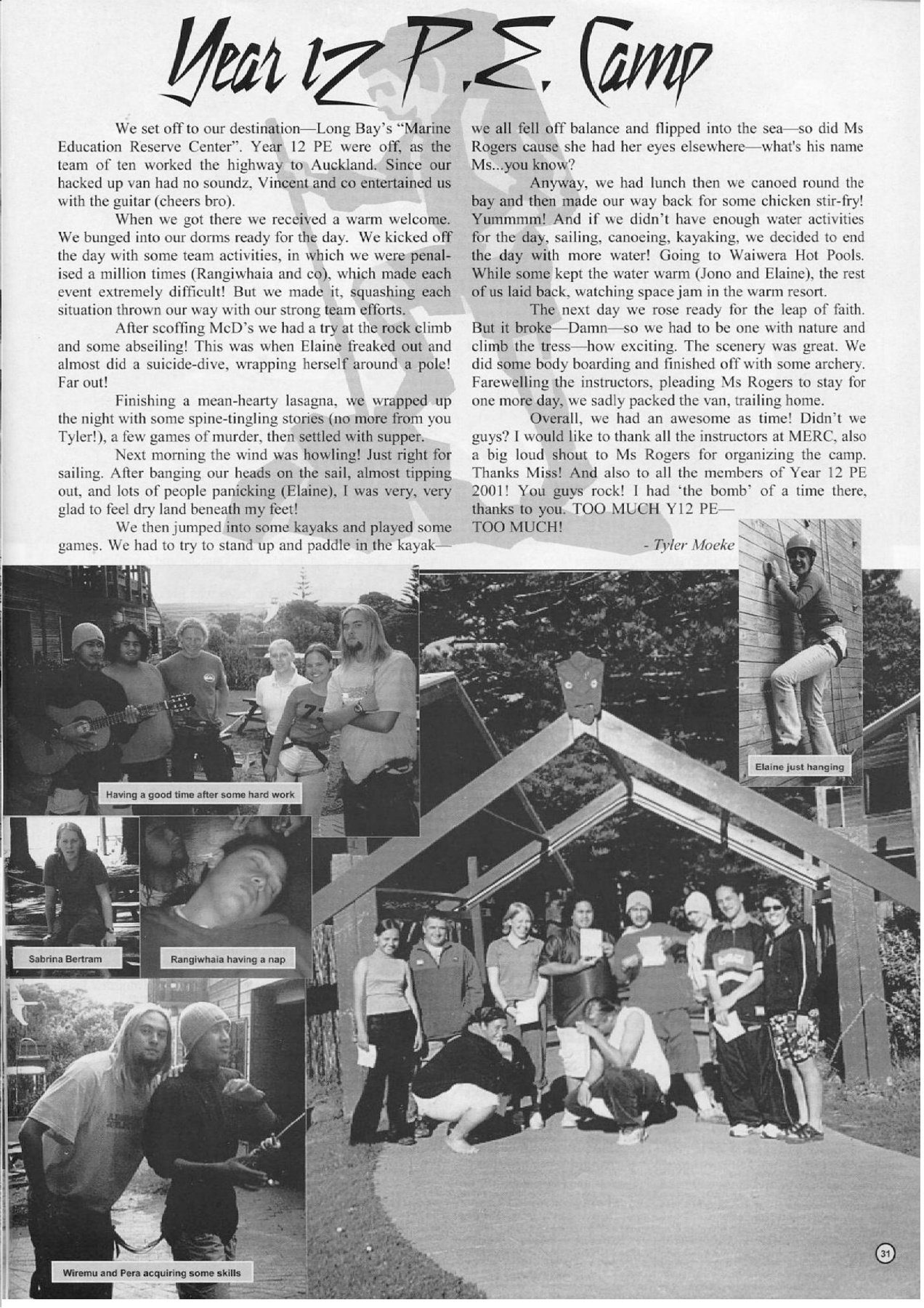 Year 12 P.E. Camp

We set off to our destination—Long Bay's "Marine Education Reserve Center". Year 12 PE were off, as the team of ten worked the highway to Auckland. Since our hacked up van had no soundz, Vincent and co entertained us with the guitar (cheers bro).

When we got there we received a warm welcome. We bunged into our dorms ready for the day. We kicked off the day with some team activities, in which we were penalised a million times (Rangiwhaia and co), which made each event extremely difficult! But we made it, squashing each situation thrown our way with our strong team efforts.

After scoffing McD's we had a try at the rock climb and some abseiling! This was when Elaine freaked out and almost did a suicide-dive, wrapping herself around a pole! Far out!

Finishing a mean-hearty lasagna, we wrapped up the night with some spine-tingling stories (no more from you Tyler!), a few games of murder, then settled with supper.

Next morning the wind was howling! Just right for sailing. After banging our heads on the sail, almost tipping out, and lots of people panicking (Elaine), I was very, very glad to feel dry land beneath my feet!

We then jumped into some kayaks and played some games. We had to try to stand up and paddle in the kayak—we all fell off balance and flipped into the sea—so did Ms Rogers cause she had her eyes elsewhere—what's his name Ms...you know?

Anyway, we had lunch then we canoed round the bay and then made our way back for some chicken stir-fry! Yummmm! And if we didn't have enough water activities for the day, sailing, canoeing, kayaking, we decided to end the day with more water! Going to Waiwera Hot Pools. While some kept the water warm (Jono and Elaine), the rest of us laid back, watching space jam in the warm resort.

The next day we rose ready for the leap of faith. But it broke—Damn—so we had to be one with nature and climb the tress—how exciting. The scenery was great. We did some body boarding and finished off with some archery. Farewelling the instructors, pleading Ms Rogers to stay for one more day, we sadly packed the van, trailing home.

Overall, we had an awesome as time! Didn't we guys? I would like to thank all the instructors at MERC, also a big loud shout to Ms Rogers for organizing the camp. Thanks Miss! And also to all the members of Year 12 PE 2001! You guys rock! I had 'the bomb' of a time there, thanks to you. TOO MUCH Y12 PE—TOO MUCH!

- Tyler Moeke

Having a good time after some hard work

Elaine just hanging

Sabrina Bertram

Rangiwhaia having a nap

Wiremu and Pera acquiring some skills

31